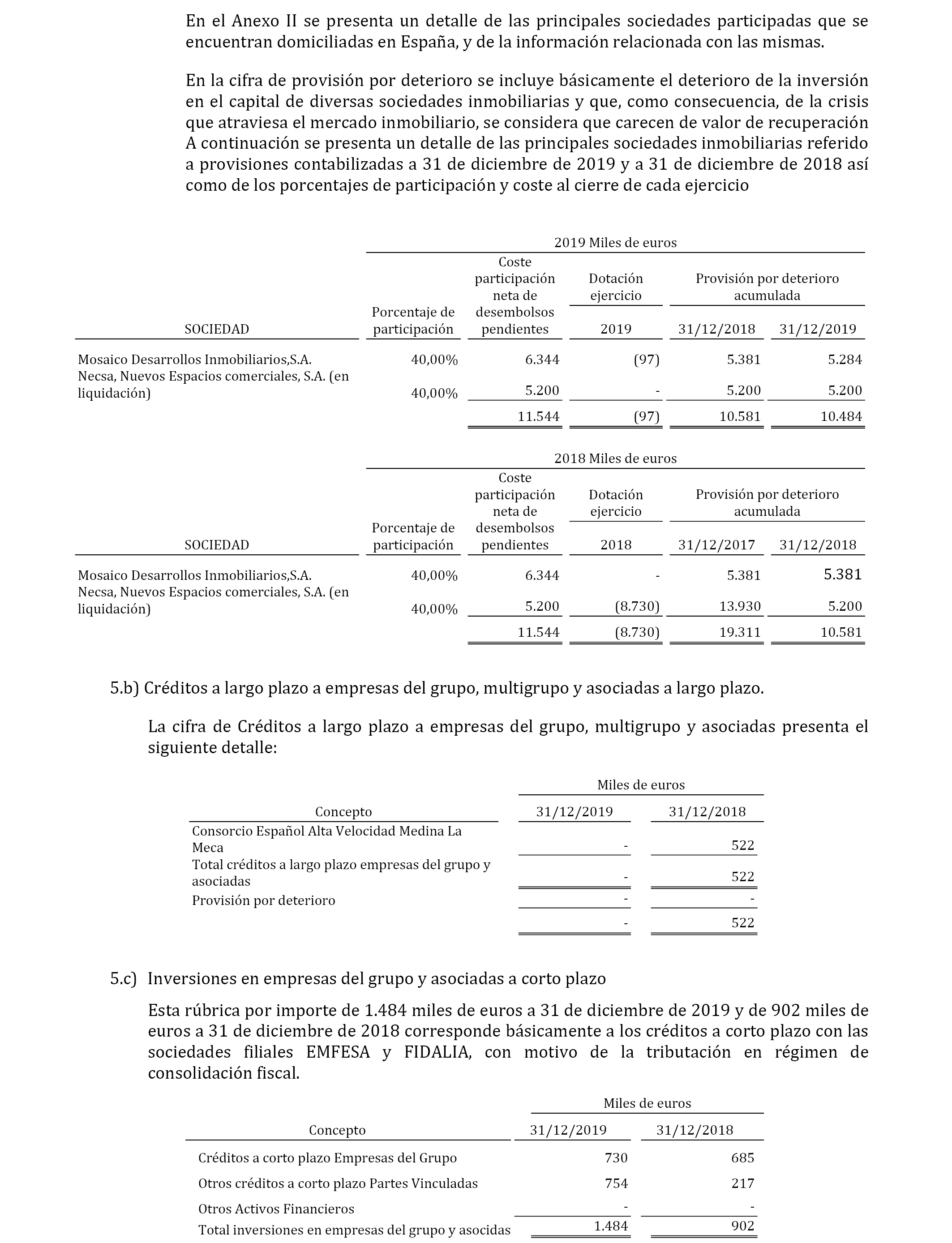 En el Anexo II se presenta un detalle de las principales sociedades participadas que se encuentran domiciliadas en España, y de la información relacionada con las mismas.

En la cifra de provisión por deterioro se incluye básicamente el deterioro de la inversión en el capital de diversas sociedades inmobiliarias y que, como consecuencia, de la crisis que atraviesa el mercado inmobiliario, se considera que carecen de valor de recuperación A continuación se presenta un detalle de las principales sociedades inmobiliarias referido a provisiones contabilizadas a 31 de diciembre de 2019 y a 31 de diciembre de 2018 así como de los porcentajes de participación y coste al cierre de cada ejercicio

2019 Miles de euros

| SOCIEDAD | Porcentaje de participación | Coste participación neta de desembolsos pendientes | Dotación ejercicio 2019 | Provisión por deterioro acumulada 31/12/2018 | Provisión por deterioro acumulada 31/12/2019 |
|---|---|---|---|---|---|
| Mosaico Desarrollos Inmobiliarios,S.A. | 40,00% | 6.344 | (97) | 5.381 | 5.284 |
| Necsa, Nuevos Espacios comerciales, S.A. (en liquidación) | 40,00% | 5.200 | - | 5.200 | 5.200 |
| | | 11.544 | (97) | 10.581 | 10.484 |

2018 Miles de euros

| SOCIEDAD | Porcentaje de participación | Coste participación neta de desembolsos pendientes | Dotación ejercicio 2018 | Provisión por deterioro acumulada 31/12/2017 | Provisión por deterioro acumulada 31/12/2018 |
|---|---|---|---|---|---|
| Mosaico Desarrollos Inmobiliarios,S.A. | 40,00% | 6.344 | - | 5.381 | 5.381 |
| Necsa, Nuevos Espacios comerciales, S.A. (en liquidación) | 40,00% | 5.200 | (8.730) | 13.930 | 5.200 |
| | | 11.544 | (8.730) | 19.311 | 10.581 |

5.b) Créditos a largo plazo a empresas del grupo, multigrupo y asociadas a largo plazo.

La cifra de Créditos a largo plazo a empresas del grupo, multigrupo y asociadas presenta el siguiente detalle:

Miles de euros

| Concepto | 31/12/2019 | 31/12/2018 |
|---|---|---|
| Consorcio Español Alta Velocidad Medina La Meca | - | 522 |
| Total créditos a largo plazo empresas del grupo y asociadas | - | 522 |
| Provisión por deterioro | - | - |
| | - | 522 |

5.c) Inversiones en empresas del grupo y asociadas a corto plazo

Esta rúbrica por importe de 1.484 miles de euros a 31 de diciembre de 2019 y de 902 miles de euros a 31 de diciembre de 2018 corresponde básicamente a los créditos a corto plazo con las sociedades filiales EMFESA y FIDALIA, con motivo de la tributación en régimen de consolidación fiscal.

Miles de euros

| Concepto | 31/12/2019 | 31/12/2018 |
|---|---|---|
| Créditos a corto plazo Empresas del Grupo | 730 | 685 |
| Otros créditos a corto plazo Partes Vinculadas | 754 | 217 |
| Otros Activos Financieros | - | - |
| Total inversiones en empresas del grupo y asocidas | 1.484 | 902 |